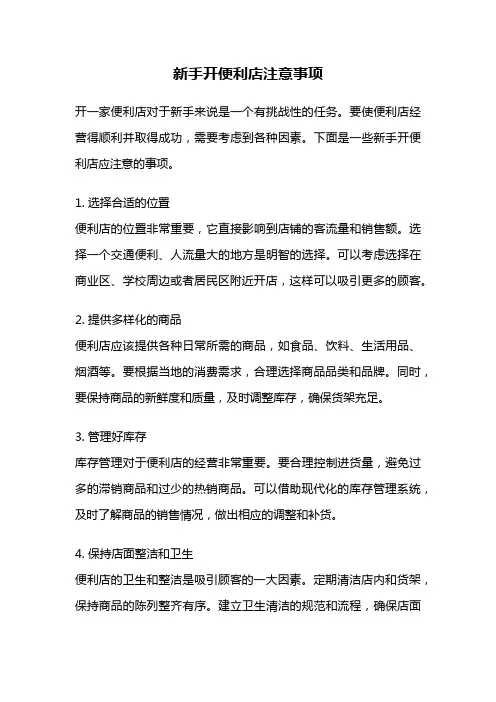 新手开便利店注意事项

开一家便利店对于新手来说是一个有挑战性的任务。要使便利店经营得顺利并取得成功，需要考虑到各种因素。下面是一些新手开便利店应注意的事项。

1. 选择合适的位置
便利店的位置非常重要，它直接影响到店铺的客流量和销售额。选择一个交通便利、人流量大的地方是明智的选择。可以考虑选择在商业区、学校周边或者居民区附近开店，这样可以吸引更多的顾客。

2. 提供多样化的商品
便利店应该提供各种日常所需的商品，如食品、饮料、生活用品、烟酒等。要根据当地的消费需求，合理选择商品品类和品牌。同时，要保持商品的新鲜度和质量，及时调整库存，确保货架充足。

3. 管理好库存
库存管理对于便利店的经营非常重要。要合理控制进货量，避免过多的滞销商品和过少的热销商品。可以借助现代化的库存管理系统，及时了解商品的销售情况，做出相应的调整和补货。

4. 保持店面整洁和卫生
便利店的卫生和整洁是吸引顾客的一大因素。定期清洁店内和货架，保持商品的陈列整齐有序。建立卫生清洁的规范和流程，确保店面